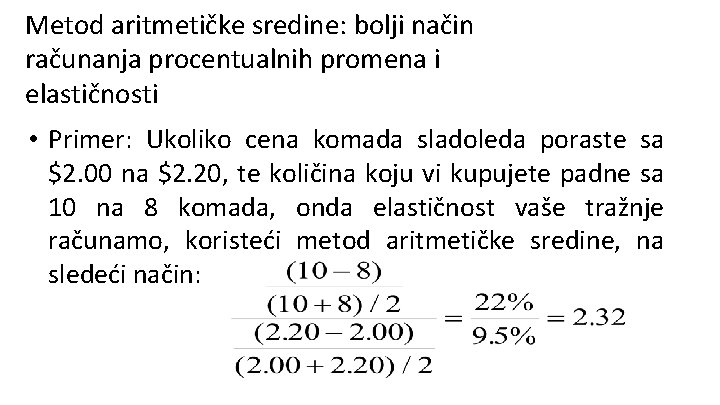 Metod aritmetičke sredine: bolji način računanja procentualnih promena i elastičnosti

• Primer: Ukoliko cena komada sladoleda poraste sa \$2.00 na \$2.20, te količina koju vi kupujete padne sa 10 na 8 komada, onda elastičnost vaše tražnje računamo, koristeći metod aritmetičke sredine, na sledeći način:

$\frac{\frac{(10-8)}{(10+8)/2}}{\frac{(2.20-2.00)}{(2.00+2.20)/2}} = \frac{22\%}{9.5\%} = 2.32$